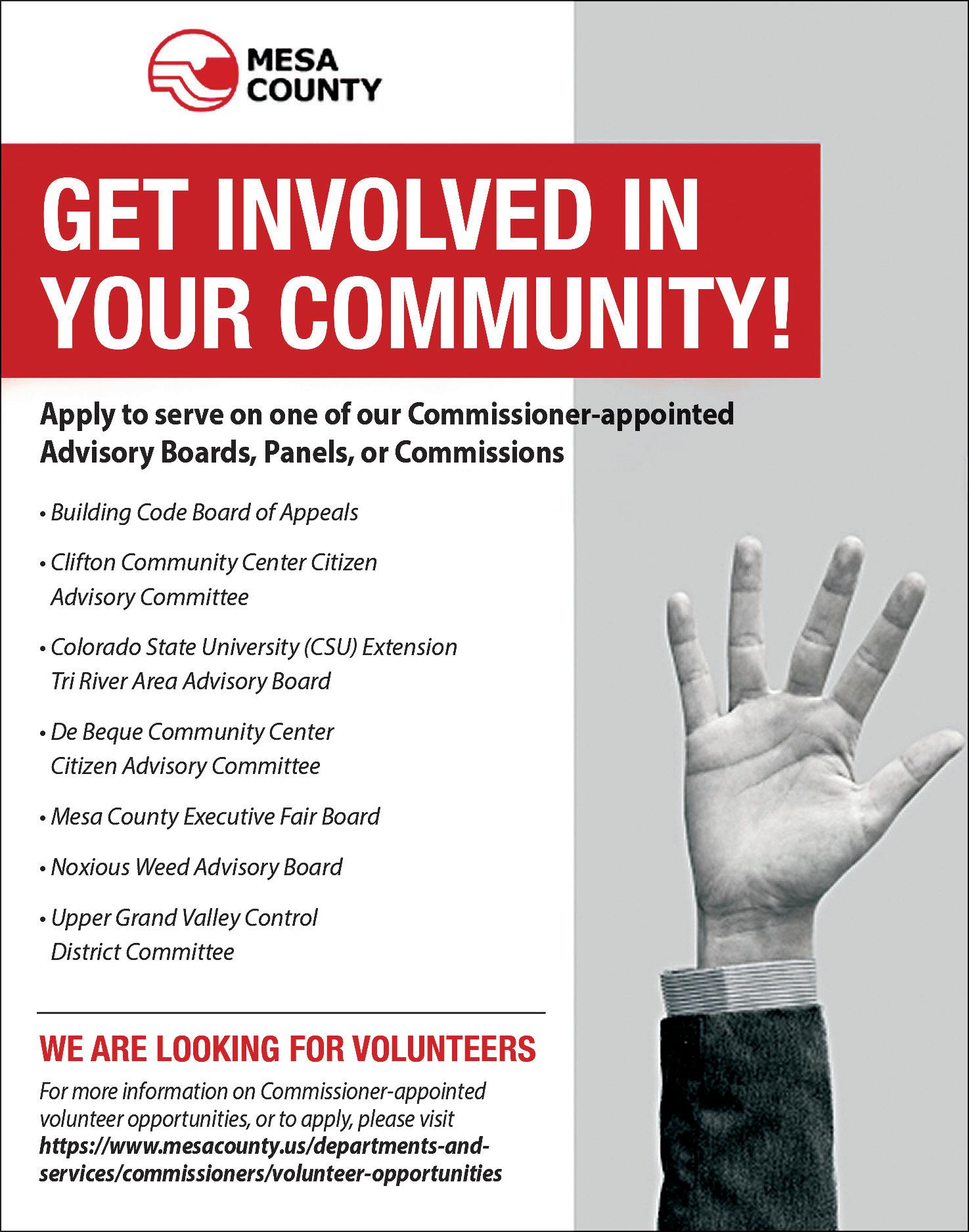 MESA
COUNTY

GET INVOLVED IN YOUR COMMUNITY!

Apply to serve on one of our Commissioner-appointed Advisory Boards, Panels, or Commissions

• Building Code Board of Appeals

• Clifton Community Center Citizen Advisory Committee

• Colorado State University (CSU) Extension Tri River Area Advisory Board

• De Beque Community Center Citizen Advisory Committee

• Mesa County Executive Fair Board

• Noxious Weed Advisory Board

• Upper Grand Valley Control District Committee

WE ARE LOOKING FOR VOLUNTEERS

For more information on Commissioner-appointed volunteer opportunities, or to apply, please visit https://www.mesacounty.us/departments-and-services/commissioners/volunteer-opportunities